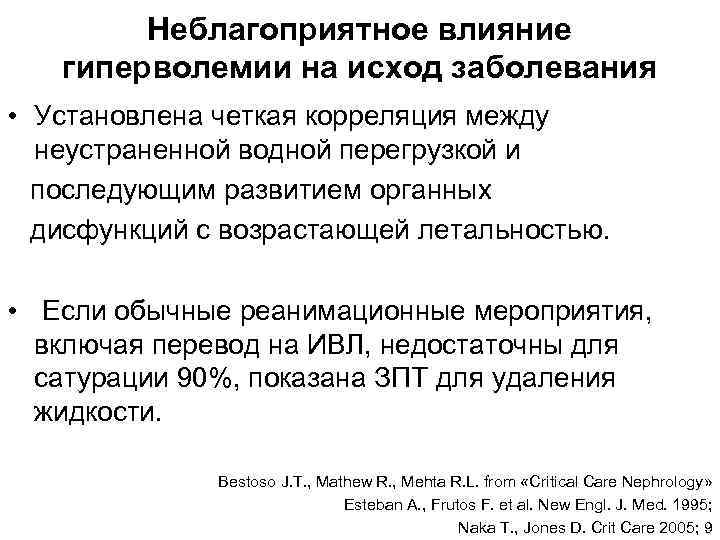 Неблагоприятное влияние гиперволемии на исход заболевания

• Установлена четкая корреляция между неустраненной водной перегрузкой и последующим развитием органных дисфункций с возрастающей летальностью.

• Если обычные реанимационные мероприятия, включая перевод на ИВЛ, недостаточны для сатурации 90%, показана ЗПТ для удаления жидкости.

Bestoso J.T., Mathew R., Mehta R.L. from «Critical Care Nephrology»
Esteban A., Frutos F. et al. New Engl. J. Med. 1995;
Naka T., Jones D. Crit Care 2005; 9